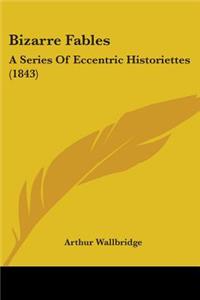 Bizarre Fables

A Series Of Eccentric Historiettes (1843)

Arthur Wallbridge